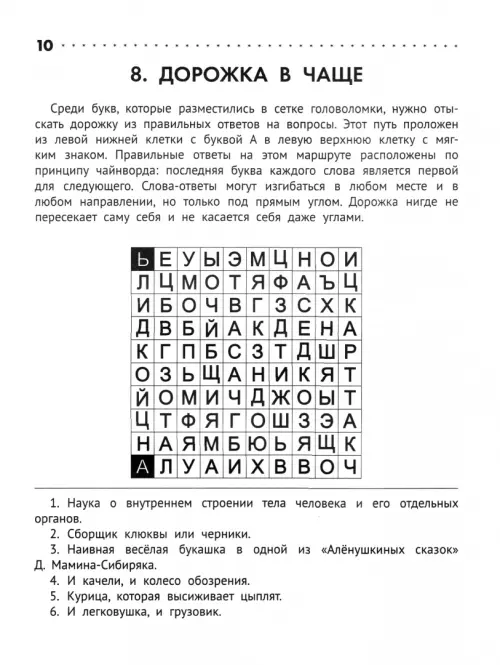 10

8. ДОРОЖКА В ЧАЩЕ

Среди букв, которые разместились в сетке головоломки, нужно отыскать дорожку из правильных ответов на вопросы. Этот путь проложен из левой нижней клетки с буквой А в левую верхнюю клетку с мягким знаком. Правильные ответы на этом маршруте расположены по принципу чайнворда: последняя буква каждого слова является первой для следующего. Слова-ответы могут изгибаться в любом месте и в любом направлении, но только под прямым углом. Дорожка нигде не пересекает саму себя и не касается себя даже углами.

| Ь | Е | У | Ы | Э | М | Ц | Н | О | И |
|---|---|---|---|---|---|---|---|---|---|
| Л | Ц | М | О | Т | Я | Ф | А | Ъ | Ц |
| И | Б | О | Ч | В | Г | З | С | Х | К |
| Д | В | Б | Й | А | К | Д | Е | Н | А |
| К | Г | П | Б | С | З | Т | Д | Ш | Р |
| О | З | Ь | Щ | А | Н | И | К | Я | Т |
| Й | О | М | И | Ч | Д | Ж | О | Ы | Т |
| Ц | Т | Ф | Я | Г | О | Ш | З | Э | А |
| Н | А | Я | М | Б | Ю | Ь | Я | Щ | К |
| А | Л | У | А | И | Х | В | В | О | Ч |

1. Наука о внутреннем строении тела человека и его отдельных органов.
2. Сборщик клюквы или черники.
3. Наивная весёлая букашка в одной из «Алёнушкиных сказок» Д. Мамина-Сибиряка.
4. И качели, и колесо обозрения.
5. Курица, которая высиживает цыплят.
6. И легковушка, и грузовик.